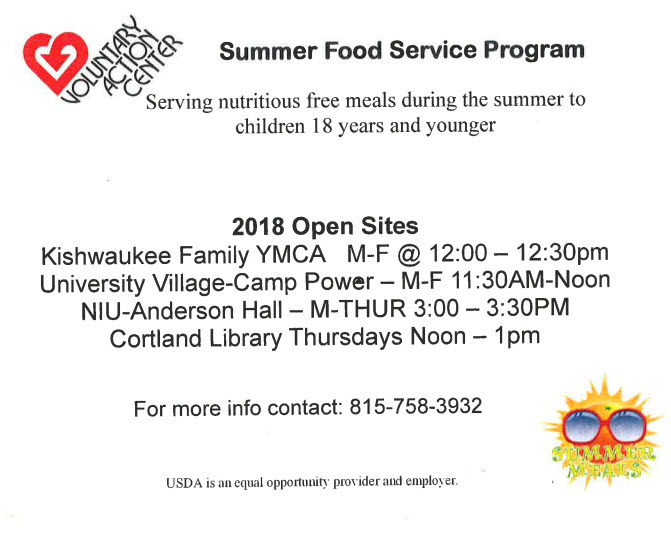 VOLUNTARY ACTION CENTER

Summer Food Service Program

Serving nutritious free meals during the summer to children 18 years and younger

2018 Open Sites
Kishwaukee Family YMCA M-F @ 12:00 – 12:30pm
University Village-Camp Power – M-F 11:30AM-Noon
NIU-Anderson Hall – M-THUR 3:00 – 3:30PM
Cortland Library Thursdays Noon – 1pm

For more info contact: 815-758-3932

SUMMER MEALS

USDA is an equal opportunity provider and employer.